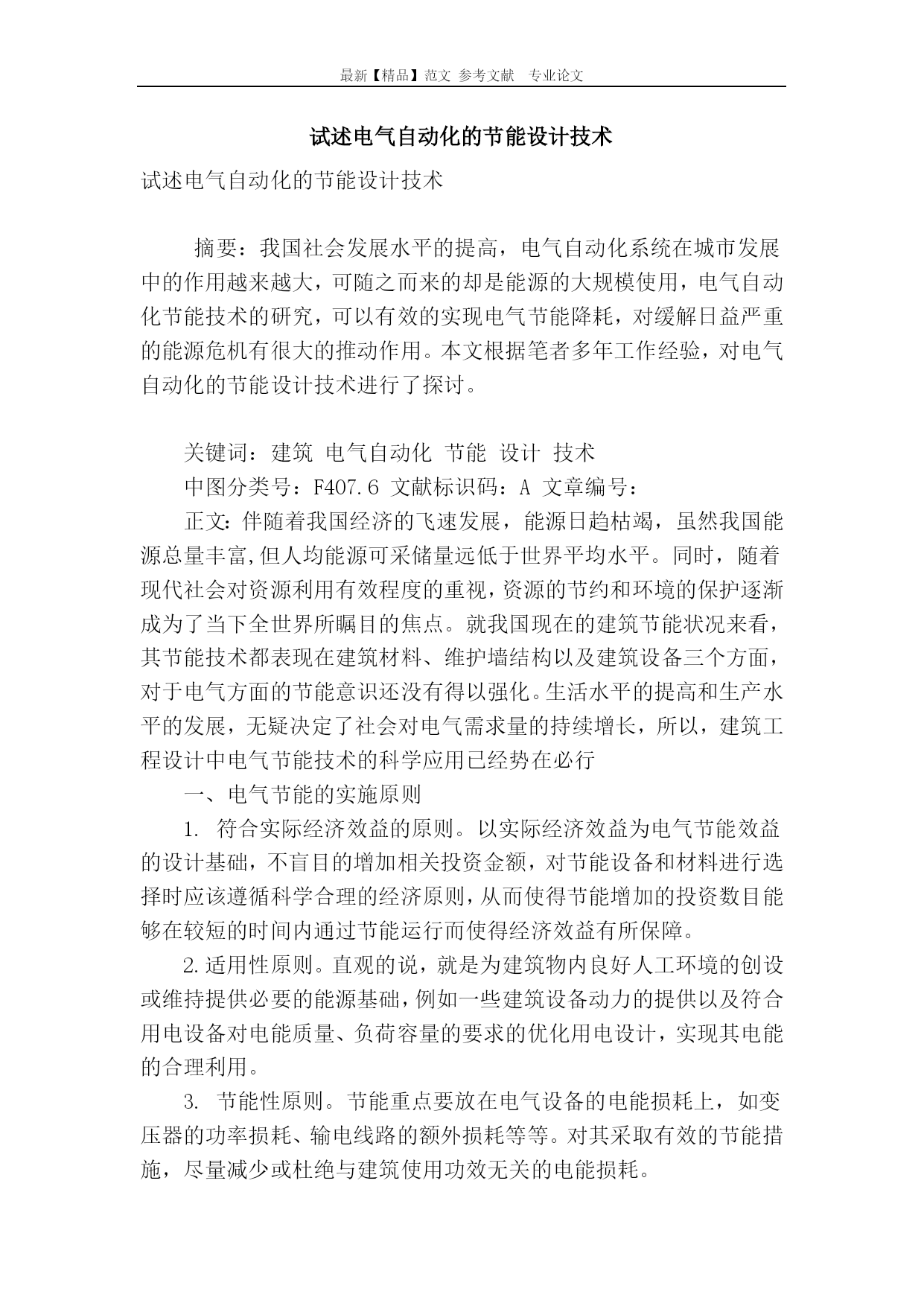 最新【精品】范文 参考文献 专业论文

试述电气自动化的节能设计技术

试述电气自动化的节能设计技术

摘要：我国社会发展水平的提高，电气自动化系统在城市发展中的作用越来越大，可随之而来的却是能源的大规模使用，电气自动化节能技术的研究，可以有效的实现电气节能降耗，对缓解日益严重的能源危机有很大的推动作用。本文根据笔者多年工作经验，对电气自动化的节能设计技术进行了探讨。

关键词：建筑 电气自动化 节能 设计 技术

中图分类号：F407.6 文献标识码：A 文章编号：

正文：伴随着我国经济的飞速发展，能源日趋枯竭，虽然我国能源总量丰富,但人均能源可采储量远低于世界平均水平。同时，随着现代社会对资源利用有效程度的重视，资源的节约和环境的保护逐渐成为了当下全世界所瞩目的焦点。就我国现在的建筑节能状况来看，其节能技术都表现在建筑材料、维护墙结构以及建筑设备三个方面，对于电气方面的节能意识还没有得以强化。生活水平的提高和生产水平的发展，无疑决定了社会对电气需求量的持续增长，所以，建筑工程设计中电气节能技术的科学应用已经势在必行

一、电气节能的实施原则

1. 符合实际经济效益的原则。以实际经济效益为电气节能效益的设计基础，不盲目的增加相关投资金额，对节能设备和材料进行选择时应该遵循科学合理的经济原则，从而使得节能增加的投资数目能够在较短的时间内通过节能运行而使得经济效益有所保障。

2.适用性原则。直观的说，就是为建筑物内良好人工环境的创设或维持提供必要的能源基础，例如一些建筑设备动力的提供以及符合用电设备对电能质量、负荷容量的要求的优化用电设计，实现其电能的合理利用。

3. 节能性原则。节能重点要放在电气设备的电能损耗上，如变压器的功率损耗、输电线路的额外损耗等等。对其采取有效的节能措施，尽量减少或杜绝与建筑使用功效无关的电能损耗。